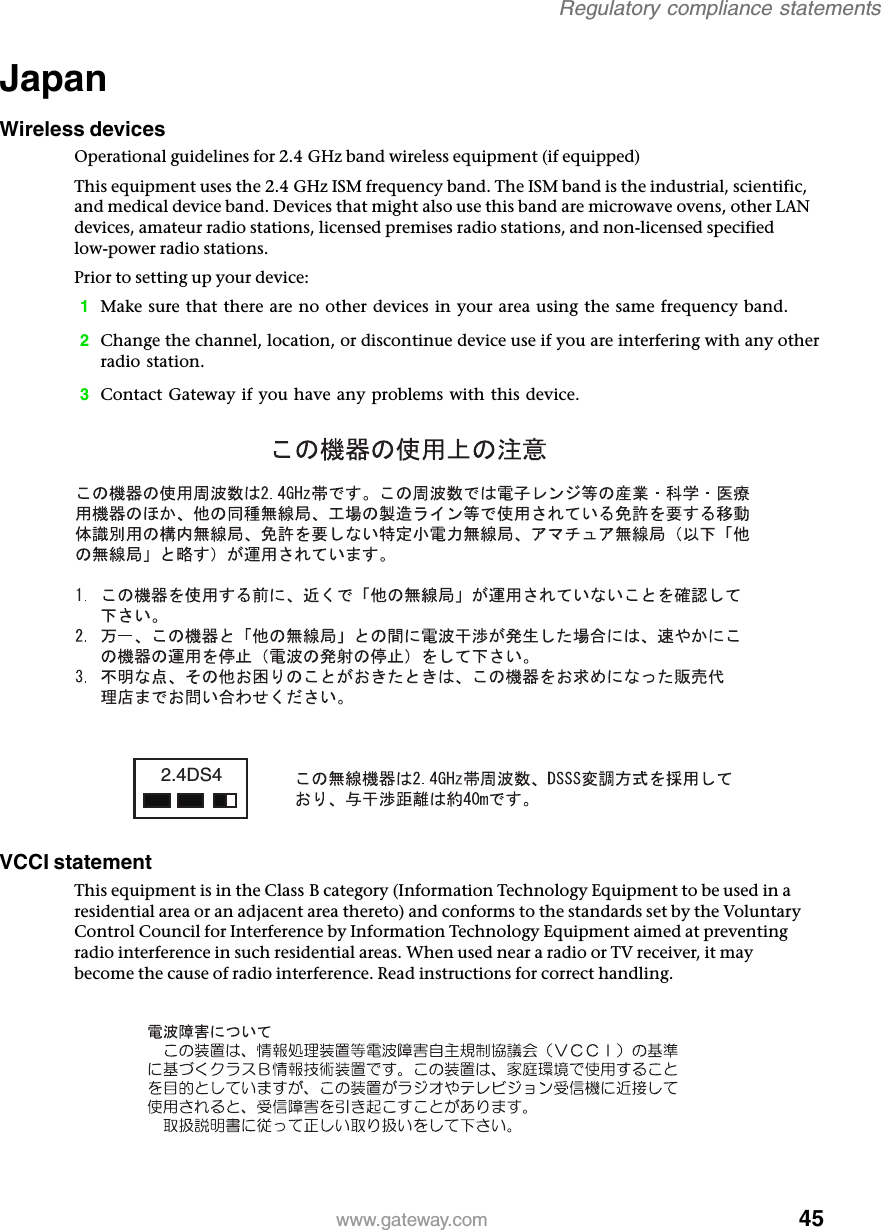 Regulatory compliance statements

Japan

Wireless devices

Operational guidelines for 2.4 GHz band wireless equipment (if equipped)

This equipment uses the 2.4 GHz ISM frequency band. The ISM band is the industrial, scientific, and medical device band. Devices that might also use this band are microwave ovens, other LAN devices, amateur radio stations, licensed premises radio stations, and non-licensed specified low-power radio stations.

Prior to setting up your device:

1 Make sure that there are no other devices in your area using the same frequency band.

2 Change the channel, location, or discontinue device use if you are interfering with any other radio station.

3 Contact Gateway if you have any problems with this device.

この機器の使用上の注意

この機器の使用周波数は2.4GHz帯です。この周波数では電子レンジ等の産業・科学・医療用機器のほか、他の同種無線局、工場の製造ライン等で使用されている免許を要する移動体識別用の構内無線局、免許を要しない特定小電力無線局、アマチュア無線局（以下「他の無線局」と略す）が運用されています。

1. この機器を使用する前に、近くで「他の無線局」が運用されていないことを確認して下さい。
2. 万一、この機器と「他の無線局」との間に電波干渉が発生した場合には、速やかにこの機器の運用を停止（電波の発射の停止）をして下さい。
3. 不明な点、その他お困りのことがおきたときは、この機器をお求めになった販売代理店までお問い合わせください。

2.4DS4

この無線機器は2.4GHz帯周波数、DSSS変調方式を採用しており、与干渉距離は約40mです。

VCCI statement

This equipment is in the Class B category (Information Technology Equipment to be used in a residential area or an adjacent area thereto) and conforms to the standards set by the Voluntary Control Council for Interference by Information Technology Equipment aimed at preventing radio interference in such residential areas. When used near a radio or TV receiver, it may become the cause of radio interference. Read instructions for correct handling.

電波障害について
この装置は、情報処理装置等電波障害自主規制協議会（ＶＣＣＩ）の基準に基づくクラスＢ情報技術装置です。この装置は、家庭環境で使用することを目的としていますが、この装置がラジオやテレビジョン受信機に近接して使用されると、受信障害を引き起こすことがあります。
取扱説明書に従って正しい取り扱いをして下さい。

www.gateway.com 45